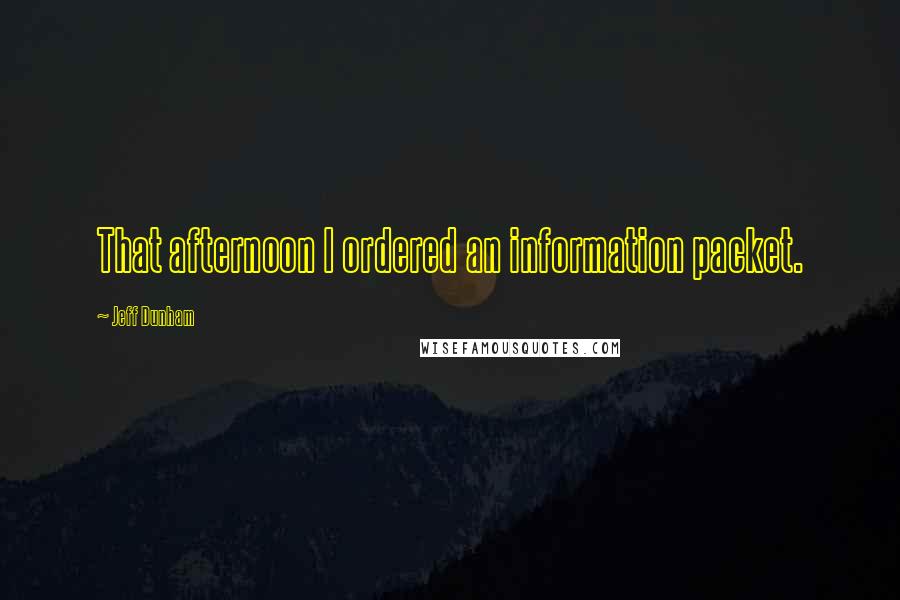 That afternoon I ordered an information packet.

~ Jeff Dunham

WISEFAMOUSQUOTES.COM